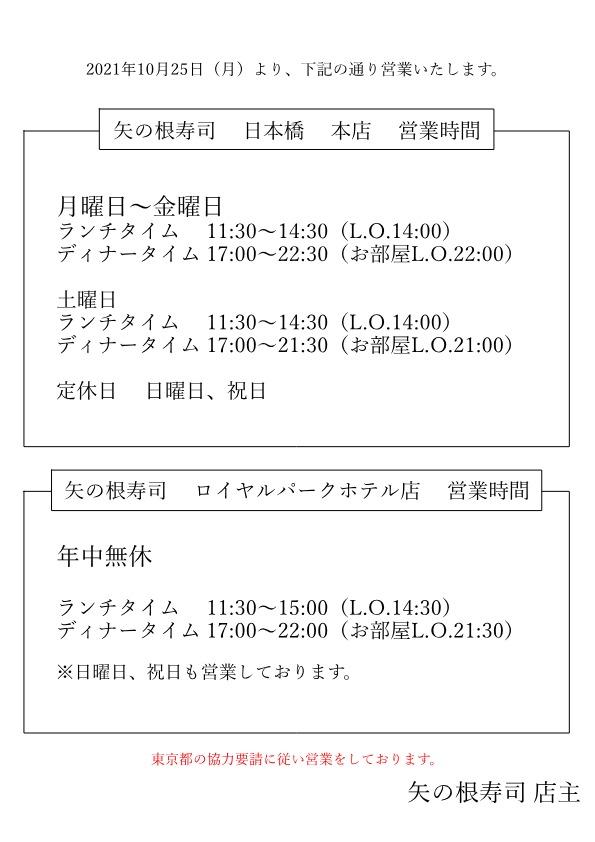 2021年10月25日（月）より、下記の通り営業いたします。

矢の根寿司　日本橋　本店　営業時間

月曜日～金曜日
ランチタイム　11:30～14:30（L.O.14:00）
ディナータイム 17:00～22:30（お部屋L.O.22:00）

土曜日
ランチタイム　11:30～14:30（L.O.14:00）
ディナータイム 17:00～21:30（お部屋L.O.21:00）

定休日　日曜日、祝日

矢の根寿司　ロイヤルパークホテル店　営業時間

年中無休

ランチタイム　11:30～15:00（L.O.14:30）
ディナータイム 17:00～22:00（お部屋L.O.21:30）

※日曜日、祝日も営業しております。

東京都の協力要請に従い営業をしております。

矢の根寿司 店主